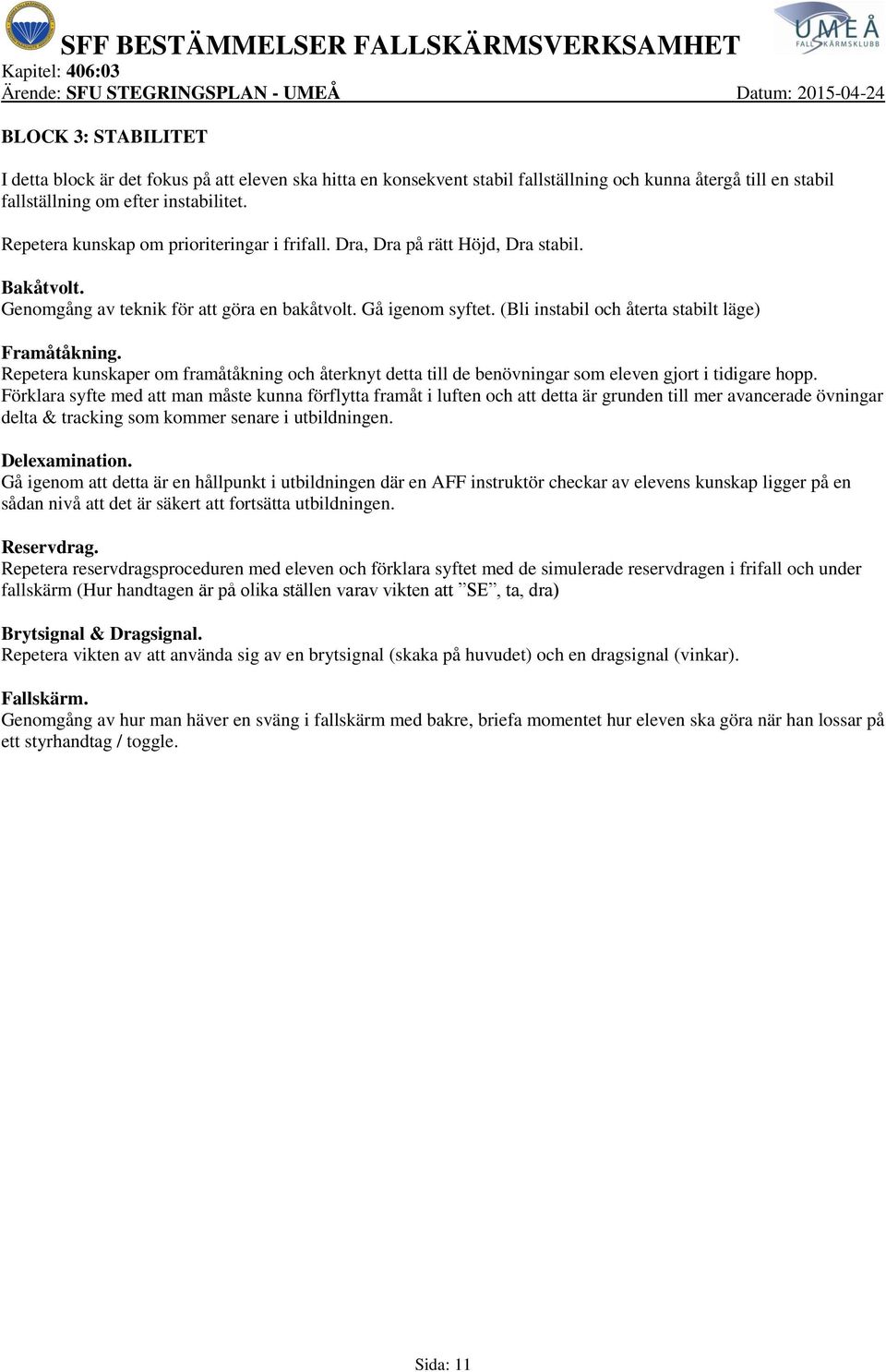 SFF BESTÄMMELSER FALLSKÄRMSVERKSAMHET

UMEÅ FALLSKÄRMSKLUBB

Kapitel: 406:03
Ärende: SFU STEGRINGSPLAN - UMEÅ Datum: 2015-04-24

BLOCK 3: STABILITET

I detta block är det fokus på att eleven ska hitta en konsekvent stabil fallställning och kunna återgå till en stabil fallställning om efter instabilitet.

Repetera kunskap om prioriteringar i frifall. Dra, Dra på rätt Höjd, Dra stabil.

Bakåtvolt.
Genomgång av teknik för att göra en bakåtvolt. Gå igenom syftet. (Bli instabil och återta stabilt läge)

Framåtåkning.
Repetera kunskaper om framåtåkning och återknyt detta till de benövningar som eleven gjort i tidigare hopp. Förklara syfte med att man måste kunna förflytta framåt i luften och att detta är grunden till mer avancerade övningar delta & tracking som kommer senare i utbildningen.

Delexamination.
Gå igenom att detta är en hållpunkt i utbildningen där en AFF instruktör checkar av elevens kunskap ligger på en sådan nivå att det är säkert att fortsätta utbildningen.

Reservdrag.
Repetera reservdragsproceduren med eleven och förklara syftet med de simulerade reservdragen i frifall och under fallskärm (Hur handtagen är på olika ställen varav vikten att ”SE”, ta, dra)

Brytsignal & Dragsignal.
Repetera vikten av att använda sig av en brytsignal (skaka på huvudet) och en dragsignal (vinkar).

Fallskärm.
Genomgång av hur man häver en sväng i fallskärm med bakre, briefa momentet hur eleven ska göra när han lossar på ett styrhandtag / toggle.

Sida: 11